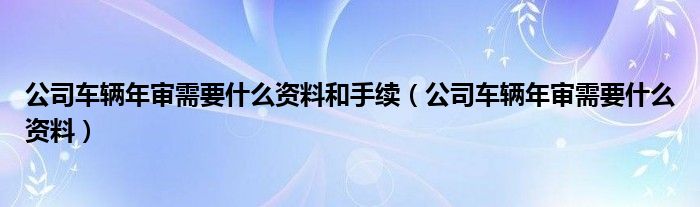 公司车辆年审需要什么资料和手续（公司车辆年审需要什么资料）